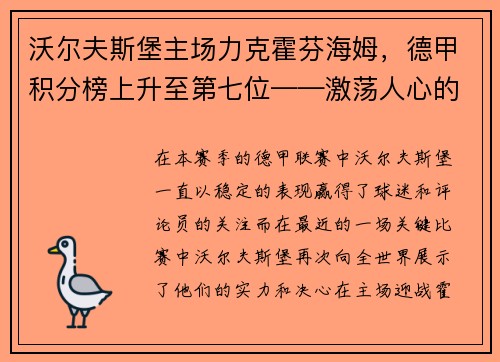 沃尔夫斯堡主场力克霍芬海姆，德甲积分榜上升至第七位——激荡人心的

在本赛季的德甲联赛中沃尔夫斯堡一直以稳定的表现赢得了球迷和评论员的关注而在最近的一场关键比赛中沃尔夫斯堡再次向全世界展示了他们的实力和决心在主场迎战霍